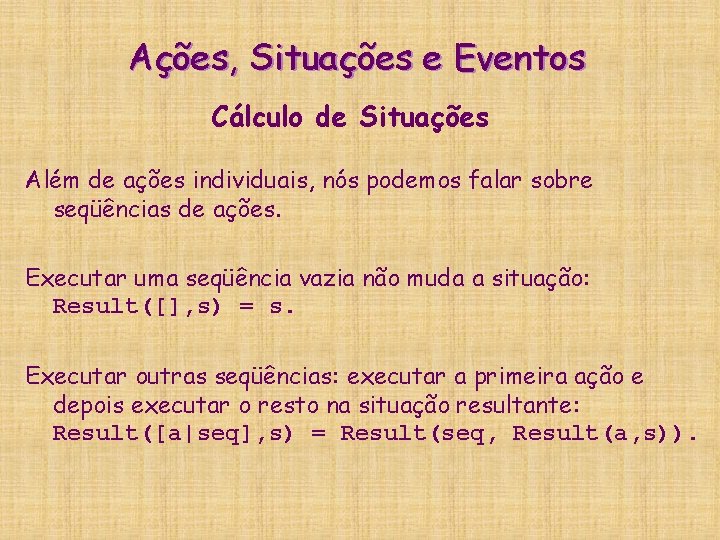 Ações, Situações e Eventos

Cálculo de Situações

Além de ações individuais, nós podemos falar sobre seqüências de ações.

Executar uma seqüência vazia não muda a situação: Result([],s) = s.

Executar outras seqüências: executar a primeira ação e depois executar o resto na situação resultante: Result([a|seq],s) = Result(seq, Result(a,s)).